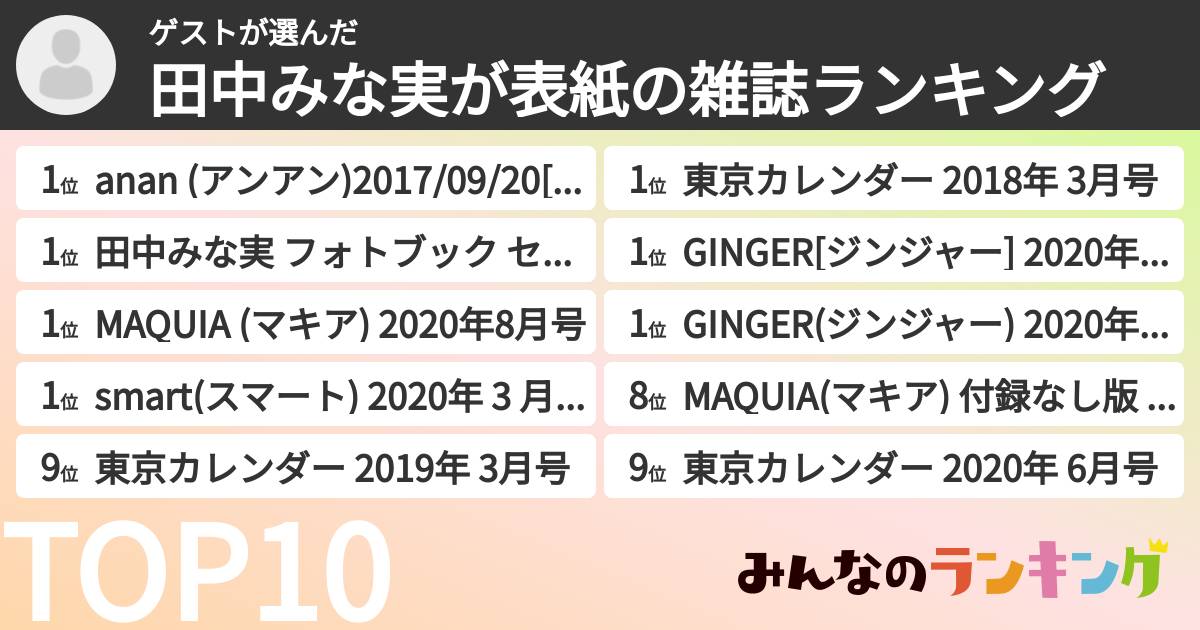 ゲストが選んだ
田中みな実が表紙の雑誌ランキング

1位 anan (アンアン)2017/09/20[...
1位 田中みな実 フォトブック セ...
1位 MAQUIA (マキア) 2020年8月号
1位 smart(スマート) 2020年 3 月...
9位 東京カレンダー 2019年 3月号

1位 東京カレンダー 2018年 3月号
1位 GINGER[ジンジャー] 2020年...
1位 GINGER(ジンジャー) 2020年...
8位 MAQUIA(マキア) 付録なし版 ...
9位 東京カレンダー 2020年 6月号

TOP10

みんなのランキング